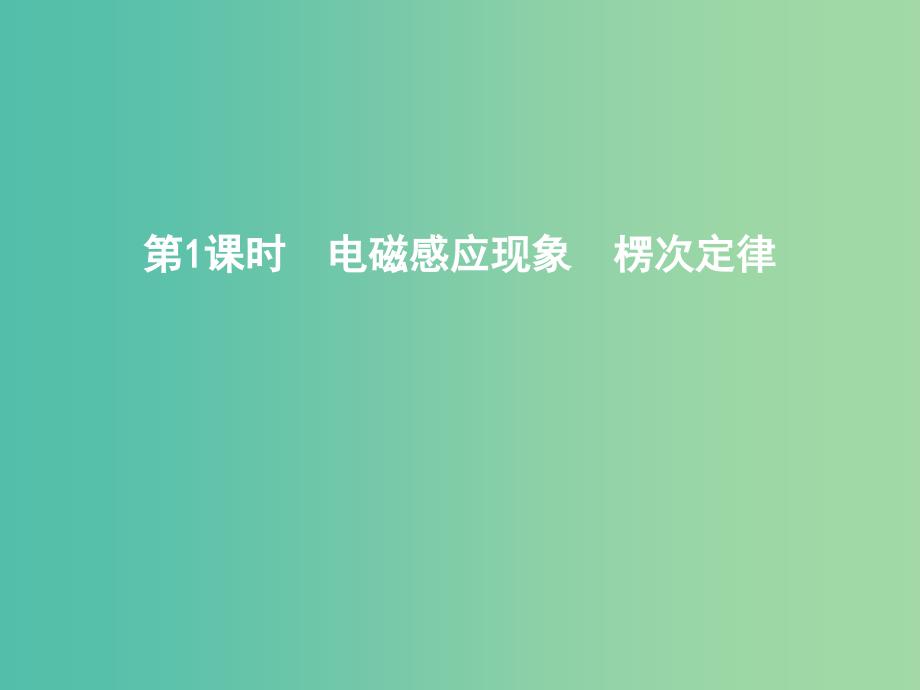 第1课时　电磁感应现象　楞次定律